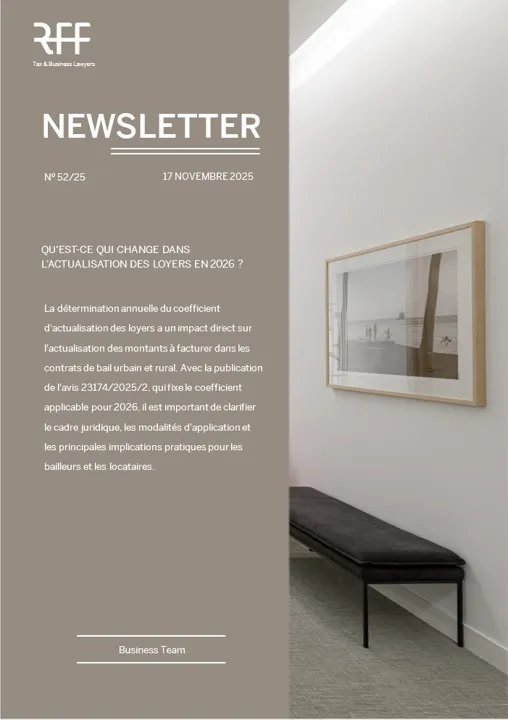 RFF
Tax & Business Lawyers

NEWSLETTER

Nº 52/25

17 NOVEMBRE 2025

QU'EST-CE QUI CHANGE DANS L'ACTUALISATION DES LOYERS EN 2026 ?

La détermination annuelle du coefficient d'actualisation des loyers a un impact direct sur l'actualisation des montants à facturer dans les contrats de bail urbain et rural. Avec la publication de l'avis 23174/2025/2, qui fixe le coefficient applicable pour 2026, il est important de clarifier le cadre juridique, les modalités d'application et les principales implications pratiques pour les bailleurs et les locataires.

Business Team